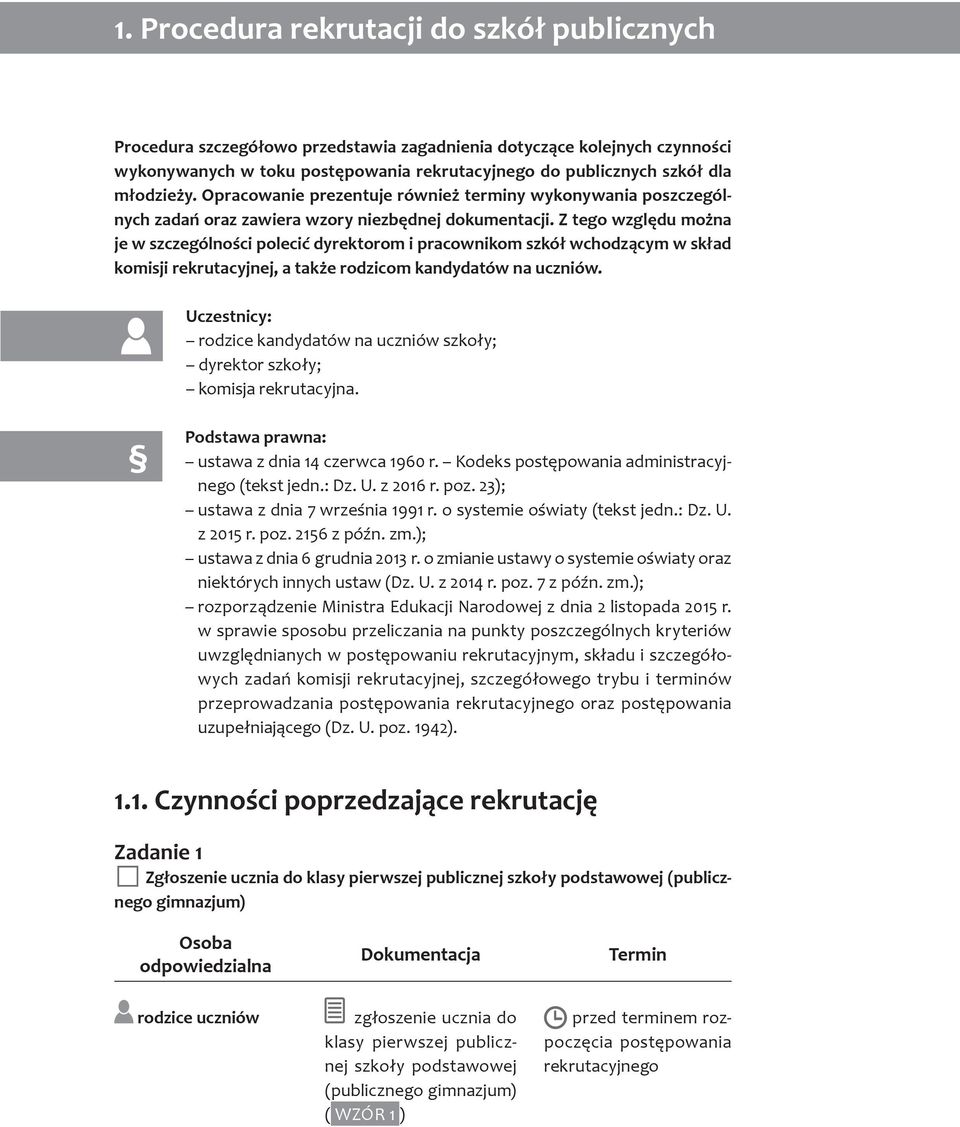 1. Procedura rekrutacji do szkół publicznych

Procedura szczegółowo przedstawia zagadnienia dotyczące kolejnych czynności wykonywanych w toku postępowania rekrutacyjnego do publicznych szkół dla młodzieży. Opracowanie prezentuje również terminy wykonywania poszczególnych zadań oraz zawiera wzory niezbędnej dokumentacji. Z tego względu można je w szczególności polecić dyrektorom i pracownikom szkół wchodzącym w skład komisji rekrutacyjnej, a także rodzicom kandydatów na uczniów.

Uczestnicy:
– rodzice kandydatów na uczniów szkoły;
– dyrektor szkoły;
– komisja rekrutacyjna.

§

Podstawa prawna:
– ustawa z dnia 14 czerwca 1960 r. – Kodeks postępowania administracyjnego (tekst jedn.: Dz. U. z 2016 r. poz. 23);
– ustawa z dnia 7 września 1991 r. o systemie oświaty (tekst jedn.: Dz. U. z 2015 r. poz. 2156 z późn. zm.);
– ustawa z dnia 6 grudnia 2013 r. o zmianie ustawy o systemie oświaty oraz niektórych innych ustaw (Dz. U. z 2014 r. poz. 7 z późn. zm.);
– rozporządzenie Ministra Edukacji Narodowej z dnia 2 listopada 2015 r. w sprawie sposobu przeliczania na punkty poszczególnych kryteriów uwzględnianych w postępowaniu rekrutacyjnym, składu i szczegółowych zadań komisji rekrutacyjnej, szczegółowego trybu i terminów przeprowadzania postępowania rekrutacyjnego oraz postępowania uzupełniającego (Dz. U. poz. 1942).

1.1. Czynności poprzedzające rekrutację

Zadanie 1
Zgłoszenie ucznia do klasy pierwszej publicznej szkoły podstawowej (publicznego gimnazjum)

| Osoba odpowiedzialna | Dokumentacja | Termin |
|---|---|---|
| rodzice uczniów | zgłoszenie ucznia do klasy pierwszej publicznej szkoły podstawowej (publicznego gimnazjum) (WZÓR 1) | przed terminem rozpoczęcia postępowania rekrutacyjnego |